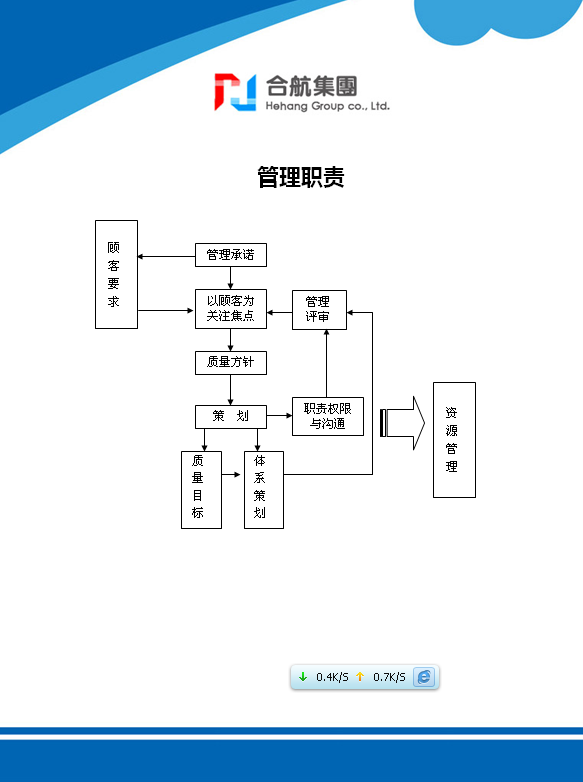 合航集團
Hehang Group co., Ltd.

管理职责

顾客要求

管理承诺

以顾客为关注焦点

管理评审

质量方针

策 划

职责权限与沟通

质量目标

体系策划

资源管理

0.4K/S 0.7K/S